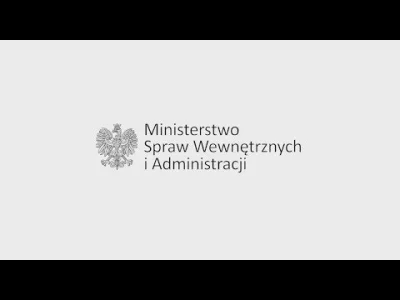 Ministerstwo
Spraw Wewnętrznych
i Administracji